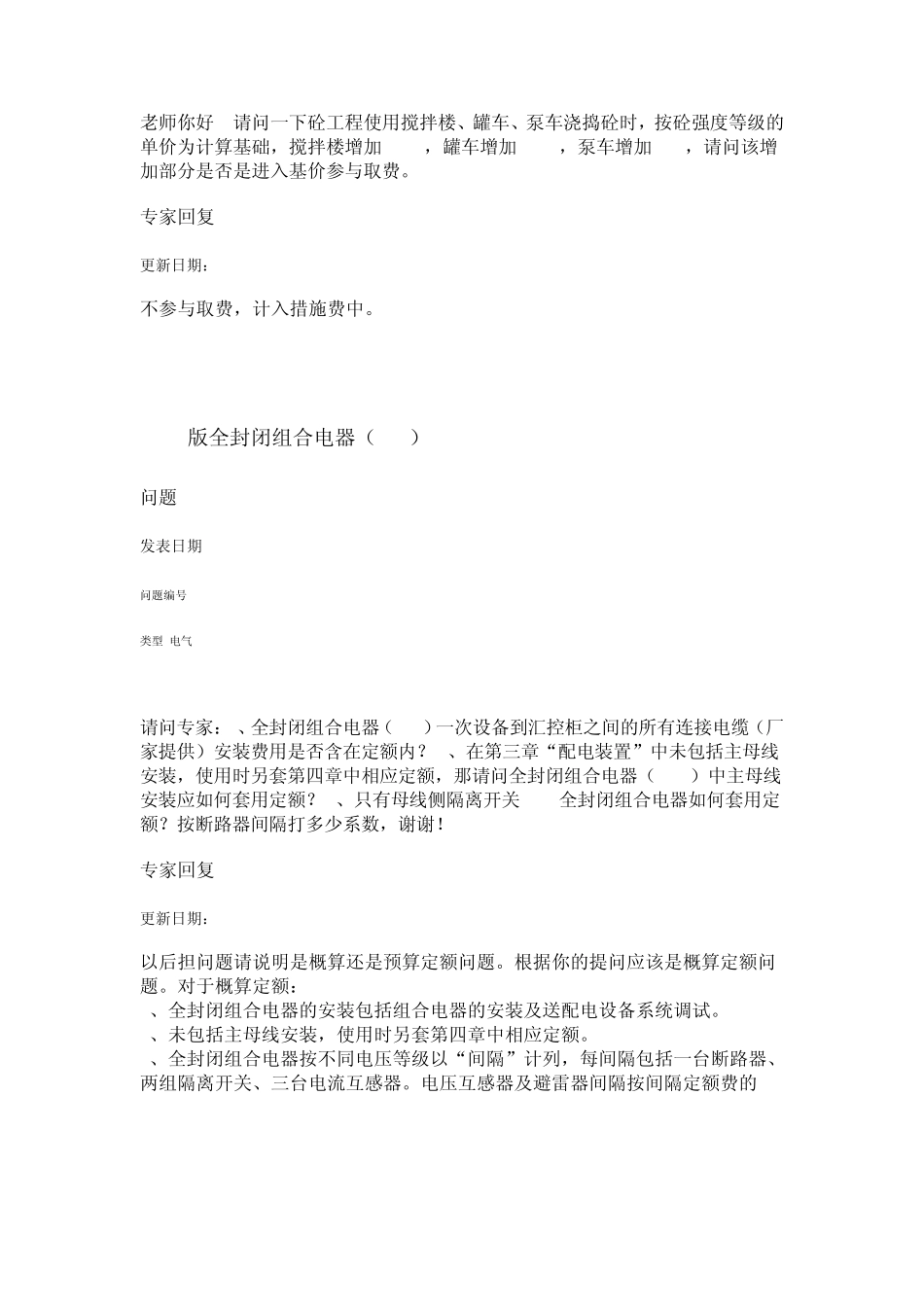 老师你好 请问一下砼工程使用搅拌楼、罐车、泵车浇捣砼时，按砼强度等级的单价为计算基础，搅拌楼增加 ，罐车增加 ，泵车增加 ，请问该增加部分是否是进入基价参与取费。

专家回复

更新日期：

不参与取费，计入措施费中。

版全封闭组合电器（ ）

问题

发表日期

问题编号

类型 电气

请问专家： 、全封闭组合电器（ ）一次设备到汇控柜之间的所有连接电缆（厂家提供）安装费用是否含在定额内？ 、在第三章“配电装置”中未包括主母线安装，使用时另套第四章中相应定额，那请问全封闭组合电器（ ）中主母线安装应如何套用定额？ 、只有母线侧隔离开关 全封闭组合电器如何套用定额？按断路器间隔打多少系数，谢谢！

专家回复

更新日期：

以后担问题请说明是概算还是预算定额问题。根据你的提问应该是概算定额问题。对于概算定额：
、全封闭组合电器的安装包括组合电器的安装及送配电设备系统调试。
、未包括主母线安装，使用时另套第四章中相应定额。
、全封闭组合电器按不同电压等级以“间隔”计列，每间隔包括一台断路器、两组隔离开关、三台电流互感器。电压互感器及避雷器间隔按间隔定额费的